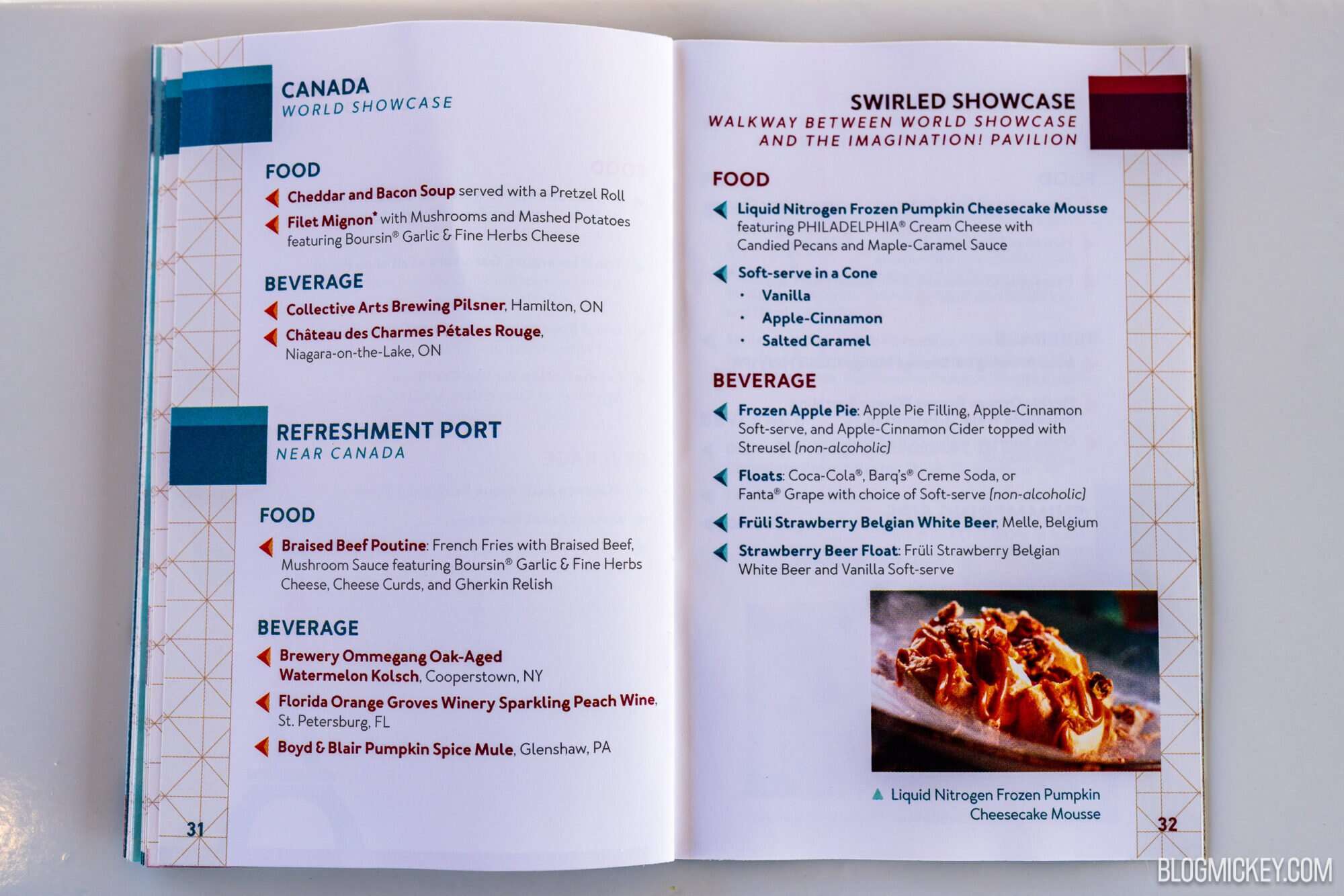 CANADA
WORLD SHOWCASE

FOOD

Cheddar and Bacon Soup served with a Pretzel Roll

Filet Mignon* with Mushrooms and Mashed Potatoes featuring Boursin® Garlic & Fine Herbs Cheese

BEVERAGE

Collective Arts Brewing Pilsner, Hamilton, ON

Château des Charmes Pétales Rouge, Niagara-on-the-Lake, ON

REFRESHMENT PORT
NEAR CANADA

FOOD

Braised Beef Poutine: French Fries with Braised Beef, Mushroom Sauce featuring Boursin® Garlic & Fine Herbs Cheese, Cheese Curds, and Gherkin Relish

BEVERAGE

Brewery Ommegang Oak-Aged Watermelon Kolsch, Cooperstown, NY

Florida Orange Groves Winery Sparkling Peach Wine, St. Petersburg, FL

Boyd & Blair Pumpkin Spice Mule, Glenshaw, PA

31

SWIRLED SHOWCASE
WALKWAY BETWEEN WORLD SHOWCASE AND THE IMAGINATION! PAVILION

FOOD

Liquid Nitrogen Frozen Pumpkin Cheesecake Mousse featuring PHILADELPHIA® Cream Cheese with Candied Pecans and Maple-Caramel Sauce

Soft-serve in a Cone
• Vanilla
• Apple-Cinnamon
• Salted Caramel

BEVERAGE

Frozen Apple Pie: Apple Pie Filling, Apple-Cinnamon Soft-serve, and Apple-Cinnamon Cider topped with Streusel (non-alcoholic)

Floats: Coca-Cola®, Barq's® Creme Soda, or Fanta® Grape with choice of Soft-serve (non-alcoholic)

Früli Strawberry Belgian White Beer, Melle, Belgium

Strawberry Beer Float: Früli Strawberry Belgian White Beer and Vanilla Soft-serve

Liquid Nitrogen Frozen Pumpkin Cheesecake Mousse

32

BLOGMICKEY.COM